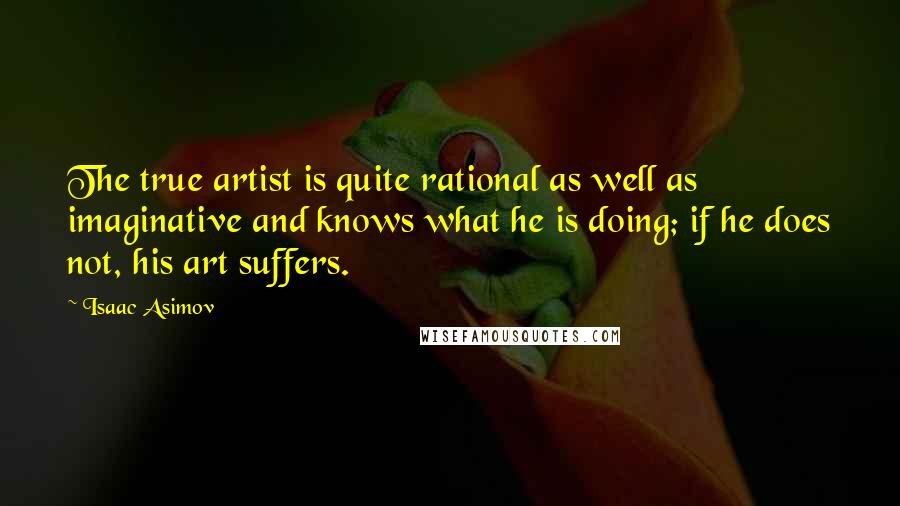 The true artist is quite rational as well as imaginative and knows what he is doing; if he does not, his art suffers.

~ Isaac Asimov

WISEFAMOUSQUOTES.COM